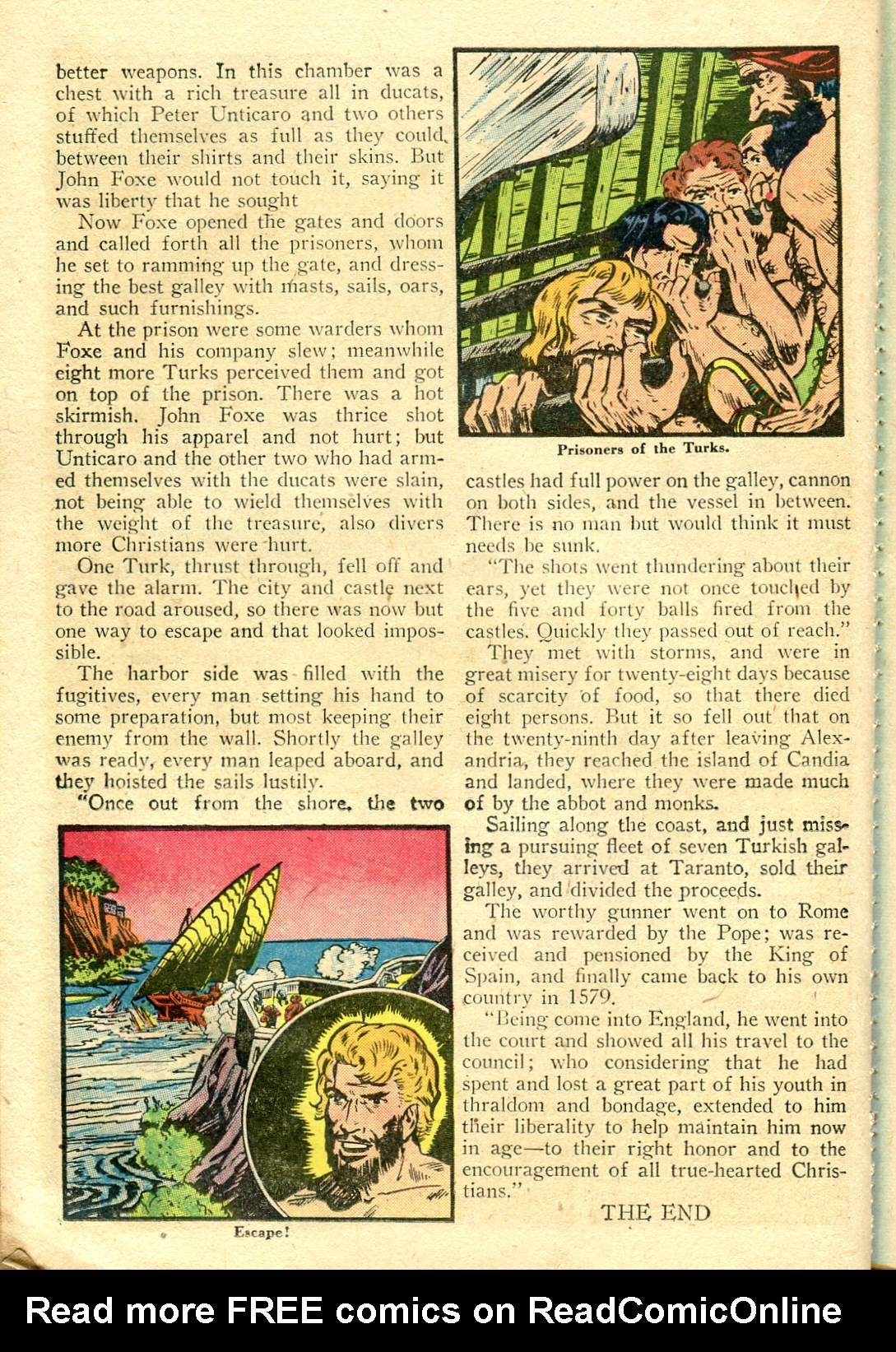 better weapons. In this chamber was a chest with a rich treasure all in ducats, of which Peter Unticaro and two others stuffed themselves as full as they could, between their shirts and their skins. But John Foxe would not touch it, saying it was liberty that he sought

Now Foxe opened the gates and doors and called forth all the prisoners, whom he set to ramming up the gate, and dressing the best galley with masts, sails, oars, and such furnishings.

At the prison were some warders whom Foxe and his company slew; meanwhile eight more Turks perceived them and got on top of the prison. There was a hot skirmish. John Foxe was thrice shot through his apparel and not hurt; but Unticaro and the other two who had armed themselves with the ducats were slain, not being able to wield themselves with the weight of the treasure, also divers more Christians were hurt.

One Turk, thrust through, fell off and gave the alarm. The city and castle next to the road aroused, so there was now but one way to escape and that looked impossible.

The harbor side was filled with the fugitives, every man setting his hand to some preparation, but most keeping their enemy from the wall. Shortly the galley was ready, every man leaped aboard, and they hoisted the sails lustily.

"Once out from the shore, the two

Escape!

Prisoners of the Turks.

castles had full power on the galley, cannon on both sides, and the vessel in between. There is no man but would think it must needs be sunk.

"The shots went thundering about their ears, yet they were not once touched by the five and forty balls fired from the castles. Quickly they passed out of reach."

They met with storms, and were in great misery for twenty-eight days because of scarcity of food, so that there died eight persons. But it so fell out that on the twenty-ninth day after leaving Alexandria, they reached the island of Candia and landed, where they were made much of by the abbot and monks.

Sailing along the coast, and just missing a pursuing fleet of seven Turkish galleys, they arrived at Taranto, sold their galley, and divided the proceeds.

The worthy gunner went on to Rome and was rewarded by the Pope; was received and pensioned by the King of Spain, and finally came back to his own country in 1579.

"Being come into England, he went into the court and showed all his travel to the council; who considering that he had spent and lost a great part of his youth in thraldom and bondage, extended to him their liberality to help maintain him now in age—to their right honor and to the encouragement of all true-hearted Christians."

THE END

Read more FREE comics on ReadComicOnline